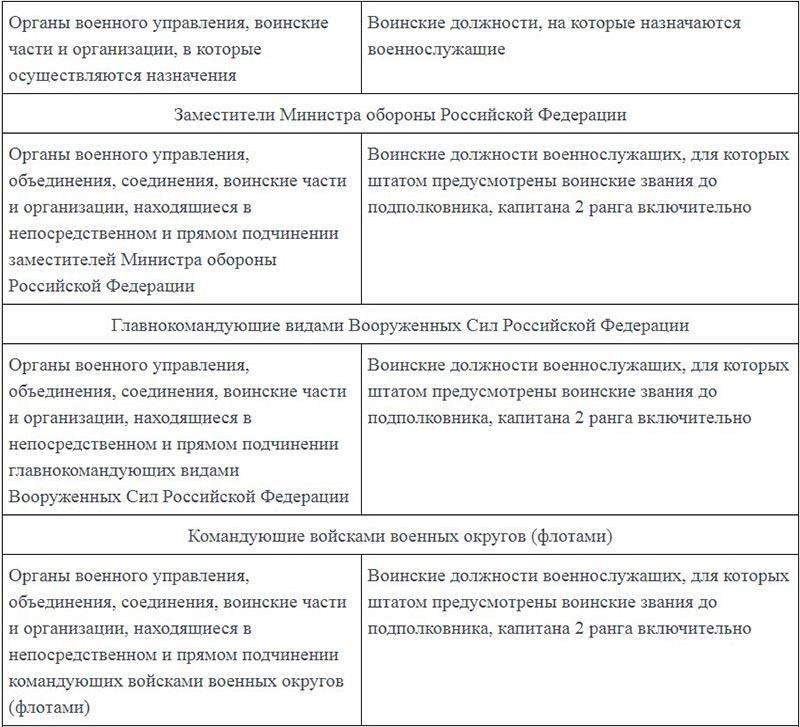 | Органы военного управления, воинские части и организации, в которые осуществляются назначения | Воинские должности, на которые назначаются военнослужащие |
|---|---|
| Заместители Министра обороны Российской Федерации | |
| Органы военного управления, объединения, соединения, воинские части и организации, находящиеся в непосредственном и прямом подчинении заместителей Министра обороны Российской Федерации | Воинские должности военнослужащих, для которых штатом предусмотрены воинские звания до подполковника, капитана 2 ранга включительно |
| Главнокомандующие видами Вооруженных Сил Российской Федерации | |
| Органы военного управления, объединения, соединения, воинские части и организации, находящиеся в непосредственном и прямом подчинении главнокомандующих видами Вооруженных Сил Российской Федерации | Воинские должности военнослужащих, для которых штатом предусмотрены воинские звания до подполковника, капитана 2 ранга включительно |
| Командующие войсками военных округов (флотами) | |
| Органы военного управления, объединения, соединения, воинские части и организации, находящиеся в непосредственном и прямом подчинении командующих войсками военных округов (флотами) | Воинские должности военнослужащих, для которых штатом предусмотрены воинские звания до подполковника, капитана 2 ранга включительно |